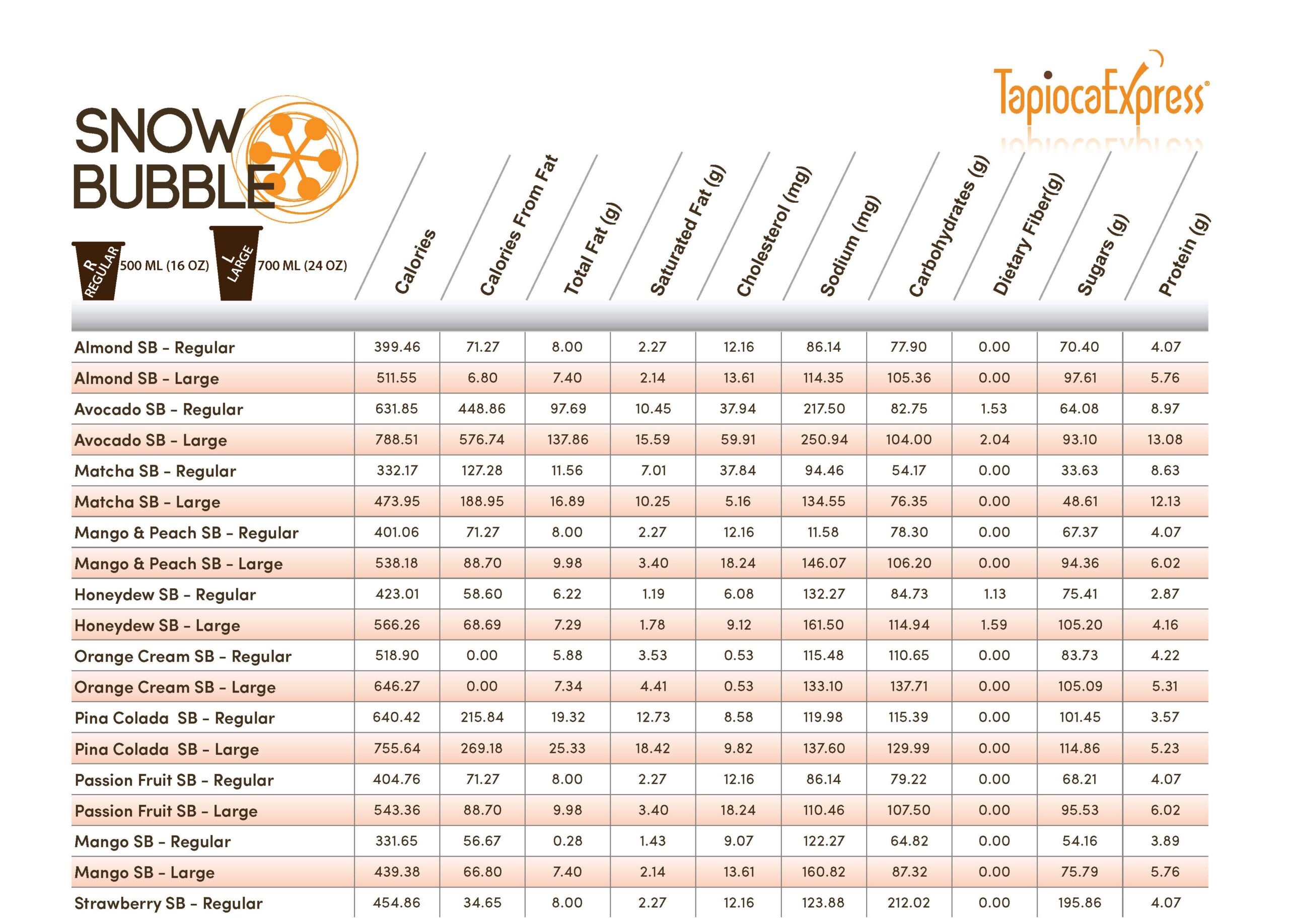 TapiocaExpress®

SNOW BUBBLE

R REGULAR 500 ML (16 OZ)
L LARGE 700 ML (24 OZ)

|  | Calories | Calories From Fat | Total Fat (g) | Saturated Fat (g) | Cholesterol (mg) | Sodium (mg) | Carbohydrates (g) | Dietary Fiber(g) | Sugars (g) | Protein (g) |
|---|---|---|---|---|---|---|---|---|---|---|
| Almond SB - Regular | 399.46 | 71.27 | 8.00 | 2.27 | 12.16 | 86.14 | 77.90 | 0.00 | 70.40 | 4.07 |
| Almond SB - Large | 511.55 | 6.80 | 7.40 | 2.14 | 13.61 | 114.35 | 105.36 | 0.00 | 97.61 | 5.76 |
| Avocado SB - Regular | 631.85 | 448.86 | 97.69 | 10.45 | 37.94 | 217.50 | 82.75 | 1.53 | 64.08 | 8.97 |
| Avocado SB - Large | 788.51 | 576.74 | 137.86 | 15.59 | 59.91 | 250.94 | 104.00 | 2.04 | 93.10 | 13.08 |
| Matcha SB - Regular | 332.17 | 127.28 | 11.56 | 7.01 | 37.84 | 94.46 | 54.17 | 0.00 | 33.63 | 8.63 |
| Matcha SB - Large | 473.95 | 188.95 | 16.89 | 10.25 | 5.16 | 134.55 | 76.35 | 0.00 | 48.61 | 12.13 |
| Mango & Peach SB - Regular | 401.06 | 71.27 | 8.00 | 2.27 | 12.16 | 11.58 | 78.30 | 0.00 | 67.37 | 4.07 |
| Mango & Peach SB - Large | 538.18 | 88.70 | 9.98 | 3.40 | 18.24 | 146.07 | 106.20 | 0.00 | 94.36 | 6.02 |
| Honeydew SB - Regular | 423.01 | 58.60 | 6.22 | 1.19 | 6.08 | 132.27 | 84.73 | 1.13 | 75.41 | 2.87 |
| Honeydew SB - Large | 566.26 | 68.69 | 7.29 | 1.78 | 9.12 | 161.50 | 114.94 | 1.59 | 105.20 | 4.16 |
| Orange Cream SB - Regular | 518.90 | 0.00 | 5.88 | 3.53 | 0.53 | 115.48 | 110.65 | 0.00 | 83.73 | 4.22 |
| Orange Cream SB - Large | 646.27 | 0.00 | 7.34 | 4.41 | 0.53 | 133.10 | 137.71 | 0.00 | 105.09 | 5.31 |
| Pina Colada SB - Regular | 640.42 | 215.84 | 19.32 | 12.73 | 8.58 | 119.98 | 115.39 | 0.00 | 101.45 | 3.57 |
| Pina Colada SB - Large | 755.64 | 269.18 | 25.33 | 18.42 | 9.82 | 137.60 | 129.99 | 0.00 | 114.86 | 5.23 |
| Passion Fruit SB - Regular | 404.76 | 71.27 | 8.00 | 2.27 | 12.16 | 86.14 | 79.22 | 0.00 | 68.21 | 4.07 |
| Passion Fruit SB - Large | 543.36 | 88.70 | 9.98 | 3.40 | 18.24 | 110.46 | 107.50 | 0.00 | 95.53 | 6.02 |
| Mango SB - Regular | 331.65 | 56.67 | 0.28 | 1.43 | 9.07 | 122.27 | 64.82 | 0.00 | 54.16 | 3.89 |
| Mango SB - Large | 439.38 | 66.80 | 7.40 | 2.14 | 13.61 | 160.82 | 87.32 | 0.00 | 75.79 | 5.76 |
| Strawberry SB - Regular | 454.86 | 34.65 | 8.00 | 2.27 | 12.16 | 123.88 | 212.02 | 0.00 | 195.86 | 4.07 |